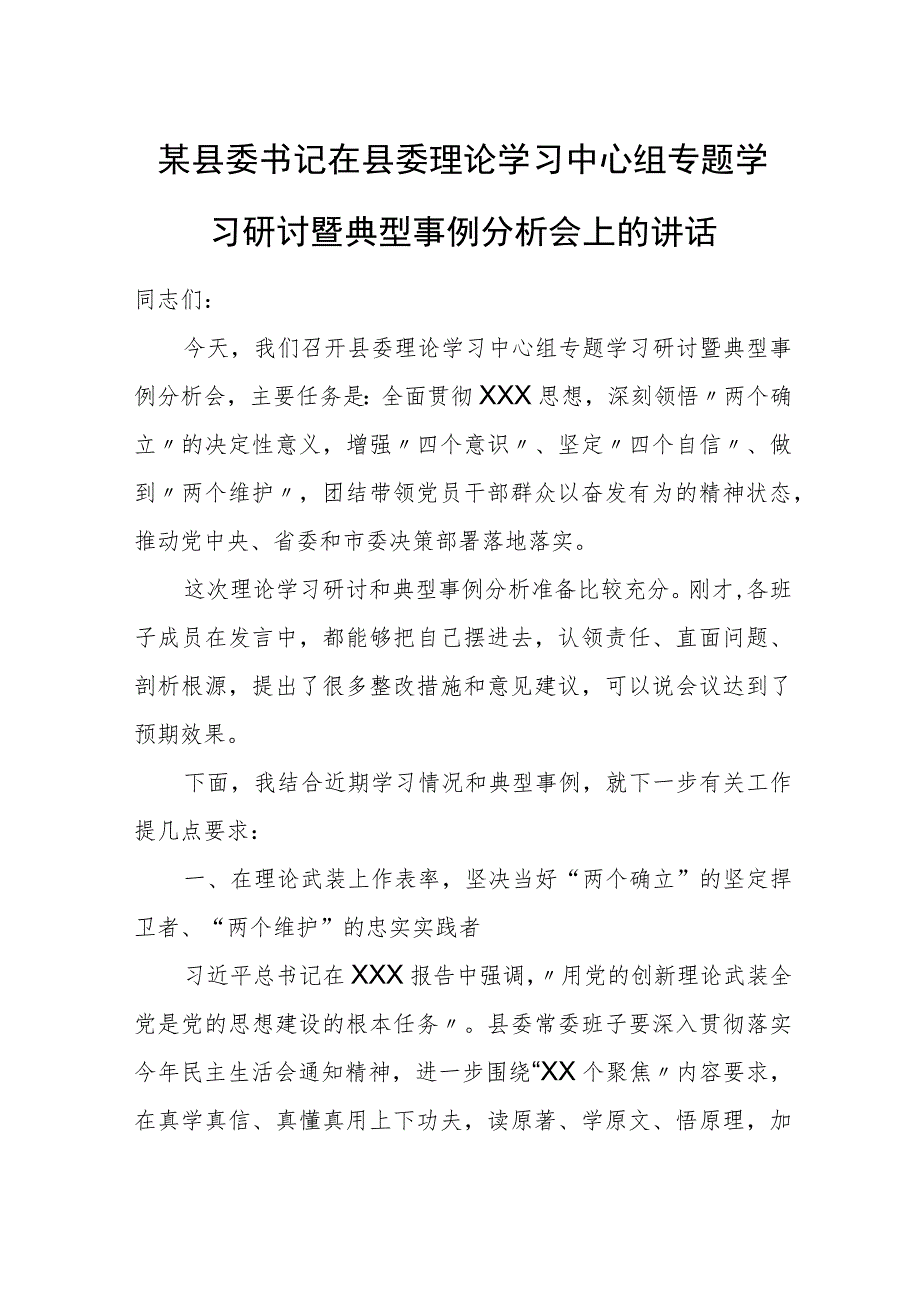 某县委书记在县委理论学习中心组专题学习研讨暨典型事例分析会上的讲话

同志们：

今天，我们召开县委理论学习中心组专题学习研讨暨典型事例分析会，主要任务是：全面贯彻XXX思想，深刻领悟〃两个确立〃的决定性意义，增强〃四个意识〃、坚定〃四个自信〃、做到〃两个维护〃，团结带领党员干部群众以奋发有为的精神状态，推动党中央、省委和市委决策部署落地落实。

这次理论学习研讨和典型事例分析准备比较充分。刚才，各班子成员在发言中，都能够把自己摆进去，认领责任、直面问题、剖析根源，提出了很多整改措施和意见建议，可以说会议达到了预期效果。

下面，我结合近期学习情况和典型事例，就下一步有关工作提几点要求：

一、在理论武装上作表率，坚决当好“两个确立”的坚定捍卫者、“两个维护”的忠实实践者

习近平总书记在XXX报告中强调，〃用党的创新理论武装全党是党的思想建设的根本任务〃。县委常委班子要深入贯彻落实今年民主生活会通知精神，进一步围绕“XX个聚焦〃内容要求，在真学真信、真懂真用上下功夫，读原著、学原文、悟原理，加